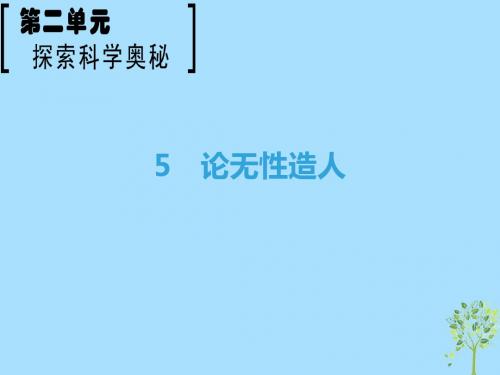 第二单元
探索科学奥秘

5　论无性造人